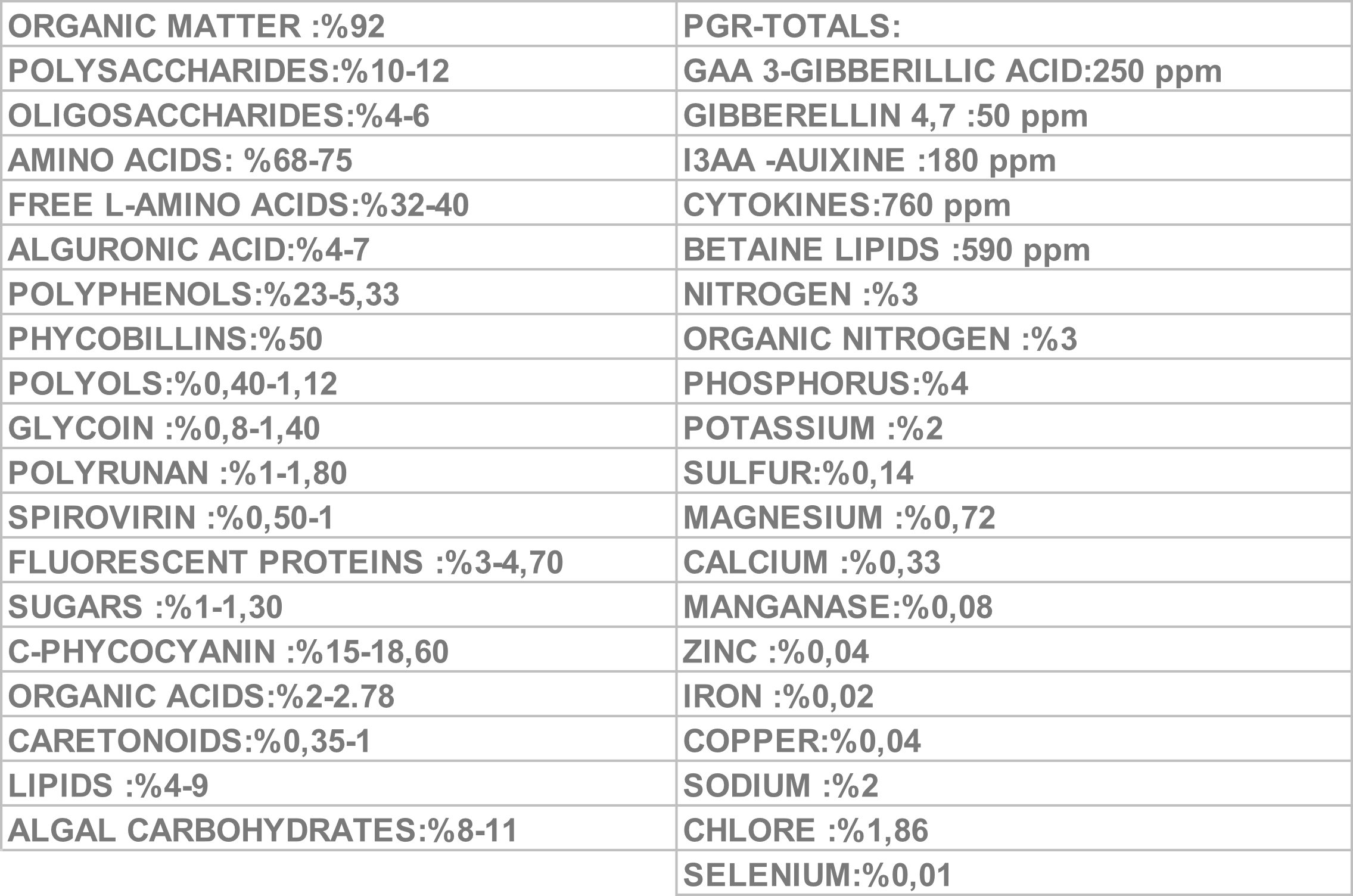 | ORGANIC MATTER :%92 | PGR-TOTALS: |
|---|---|
| POLYSACCHARIDES:%10-12 | GAA 3-GIBBERILLIC ACID:250 ppm |
| OLIGOSACCHARIDES:%4-6 | GIBBERELLIN 4,7 :50 ppm |
| AMINO ACIDS: %68-75 | I3AA -AUIXINE :180 ppm |
| FREE L-AMINO ACIDS:%32-40 | CYTOKINES:760 ppm |
| ALGURONIC ACID:%4-7 | BETAINE LIPIDS :590 ppm |
| POLYPHENOLS:%23-5,33 | NITROGEN :%3 |
| PHYCOBILLINS:%50 | ORGANIC NITROGEN :%3 |
| POLYOLS:%0,40-1,12 | PHOSPHORUS:%4 |
| GLYCOIN :%0,8-1,40 | POTASSIUM :%2 |
| POLYRUNAN :%1-1,80 | SULFUR:%0,14 |
| SPIROVIRIN :%0,50-1 | MAGNESIUM :%0,72 |
| FLUORESCENT PROTEINS :%3-4,70 | CALCIUM :%0,33 |
| SUGARS :%1-1,30 | MANGANASE:%0,08 |
| C-PHYCOCYANIN :%15-18,60 | ZINC :%0,04 |
| ORGANIC ACIDS:%2-2.78 | IRON :%0,02 |
| CARETONOIDS:%0,35-1 | COPPER:%0,04 |
| LIPIDS :%4-9 | SODIUM :%2 |
| ALGAL CARBOHYDRATES:%8-11 | CHLORE :%1,86 |
|  | SELENIUM:%0,01 |